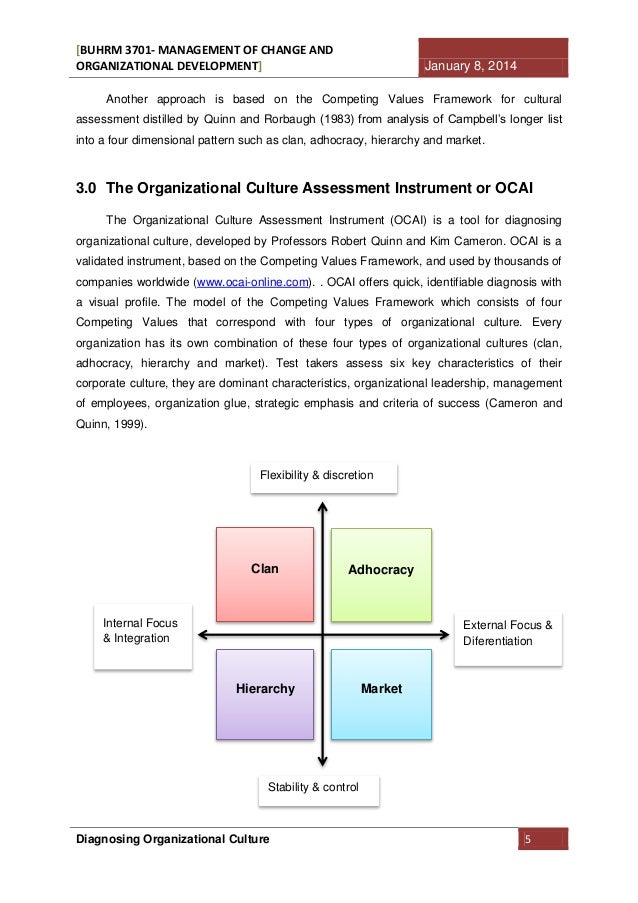 [BUHRM 3701- MANAGEMENT OF CHANGE AND ORGANIZATIONAL DEVELOPMENT]

January 8, 2014

Another approach is based on the Competing Values Framework for cultural assessment distilled by Quinn and Rorbaugh (1983) from analysis of Campbell's longer list into a four dimensional pattern such as clan, adhocracy, hierarchy and market.

3.0 The Organizational Culture Assessment Instrument or OCAI

The Organizational Culture Assessment Instrument (OCAI) is a tool for diagnosing organizational culture, developed by Professors Robert Quinn and Kim Cameron. OCAI is a validated instrument, based on the Competing Values Framework, and used by thousands of companies worldwide (www.ocai-online.com). . OCAI offers quick, identifiable diagnosis with a visual profile. The model of the Competing Values Framework which consists of four Competing Values that correspond with four types of organizational culture. Every organization has its own combination of these four types of organizational cultures (clan, adhocracy, hierarchy and market). Test takers assess six key characteristics of their corporate culture, they are dominant characteristics, organizational leadership, management of employees, organization glue, strategic emphasis and criteria of success (Cameron and Quinn, 1999).

Flexibility & discretion

Clan

Adhocracy

Internal Focus & Integration

External Focus & Diferentiation

Hierarchy

Market

Stability & control

Diagnosing Organizational Culture

5